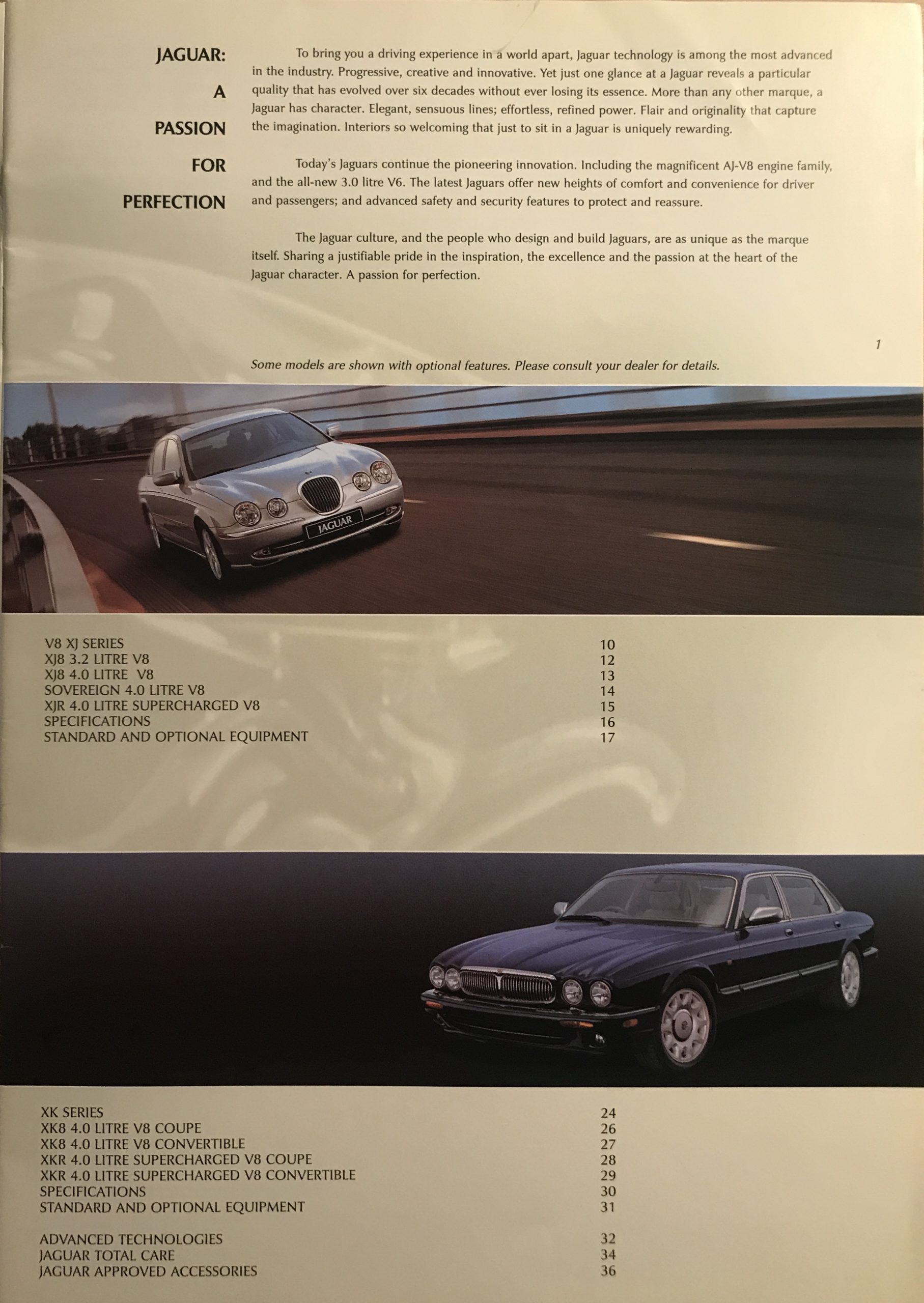 JAGUAR:
A
PASSION
FOR
PERFECTION

To bring you a driving experience in a world apart, Jaguar technology is among the most advanced in the industry. Progressive, creative and innovative. Yet just one glance at a Jaguar reveals a particular quality that has evolved over six decades without ever losing its essence. More than any other marque, a Jaguar has character. Elegant, sensuous lines; effortless, refined power. Flair and originality that capture the imagination. Interiors so welcoming that just to sit in a Jaguar is uniquely rewarding.

Today's Jaguars continue the pioneering innovation. Including the magnificent AJ-V8 engine family, and the all-new 3.0 litre V6. The latest Jaguars offer new heights of comfort and convenience for driver and passengers; and advanced safety and security features to protect and reassure.

The Jaguar culture, and the people who design and build Jaguars, are as unique as the marque itself. Sharing a justifiable pride in the inspiration, the excellence and the passion at the heart of the Jaguar character. A passion for perfection.

1

Some models are shown with optional features. Please consult your dealer for details.

JAGUAR

V8 XJ SERIES 10
XJ8 3.2 LITRE V8 12
XJ8 4.0 LITRE V8 13
SOVEREIGN 4.0 LITRE V8 14
XJR 4.0 LITRE SUPERCHARGED V8 15
SPECIFICATIONS 16
STANDARD AND OPTIONAL EQUIPMENT 17

XK SERIES 24
XK8 4.0 LITRE V8 COUPE 26
XK8 4.0 LITRE V8 CONVERTIBLE 27
XKR 4.0 LITRE SUPERCHARGED V8 COUPE 28
XKR 4.0 LITRE SUPERCHARGED V8 CONVERTIBLE 29
SPECIFICATIONS 30
STANDARD AND OPTIONAL EQUIPMENT 31

ADVANCED TECHNOLOGIES 32
JAGUAR TOTAL CARE 34
JAGUAR APPROVED ACCESSORIES 36